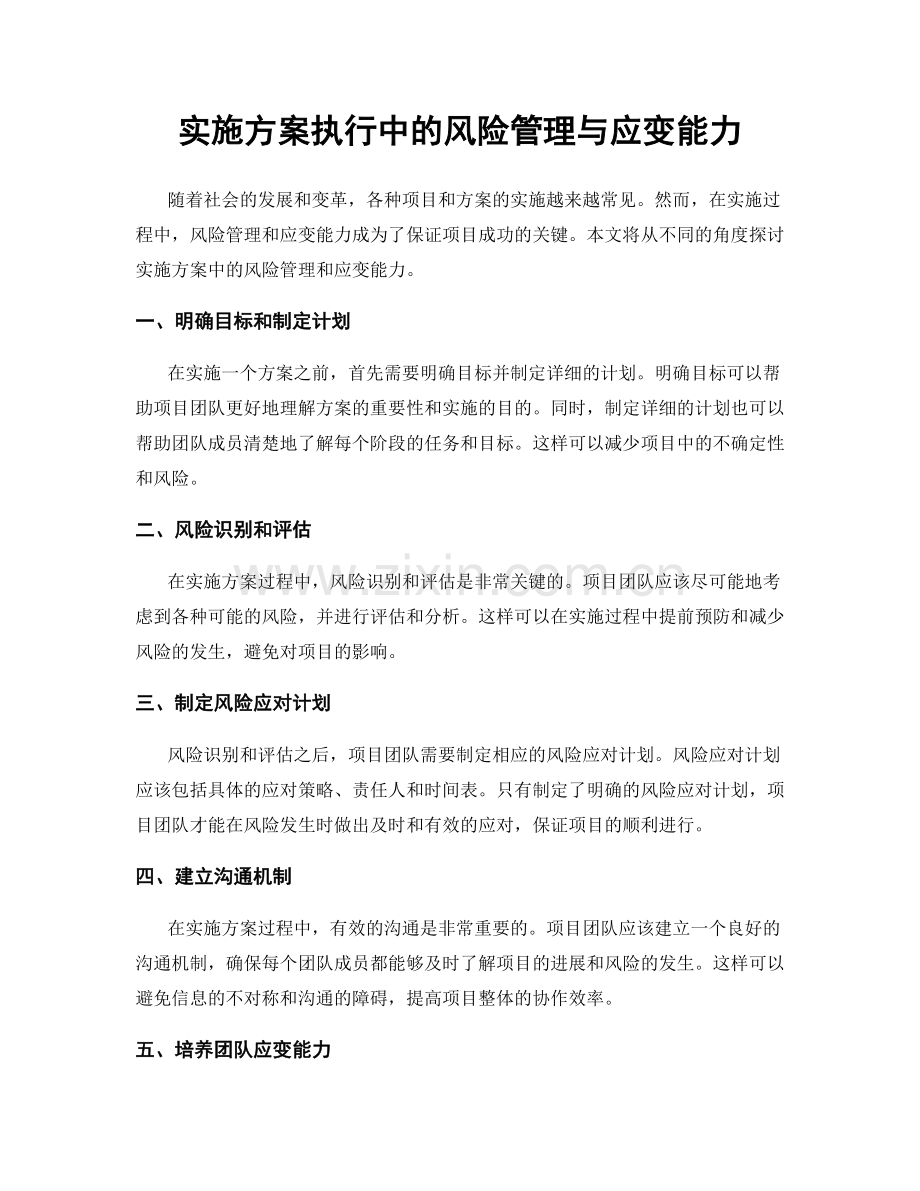 实施方案执行中的风险管理与应变能力

随着社会的发展和变革，各种项目和方案的实施越来越常见。然而，在实施过程中，风险管理和应变能力成为了保证项目成功的关键。本文将从不同的角度探讨实施方案中的风险管理和应变能力。

一、明确目标和制定计划

在实施一个方案之前，首先需要明确目标并制定详细的计划。明确目标可以帮助项目团队更好地理解方案的重要性和实施的目的。同时，制定详细的计划也可以帮助团队成员清楚地了解每个阶段的任务和目标。这样可以减少项目中的不确定性和风险。

二、风险识别和评估

在实施方案过程中，风险识别和评估是非常关键的。项目团队应该尽可能地考虑到各种可能的风险，并进行评估和分析。这样可以在实施过程中提前预防和减少风险的发生，避免对项目的影响。

三、制定风险应对计划

风险识别和评估之后，项目团队需要制定相应的风险应对计划。风险应对计划应该包括具体的应对策略、责任人和时间表。只有制定了明确的风险应对计划，项目团队才能在风险发生时做出及时和有效的应对，保证项目的顺利进行。

四、建立沟通机制

在实施方案过程中，有效的沟通是非常重要的。项目团队应该建立一个良好的沟通机制，确保每个团队成员都能够及时了解项目的进展和风险的发生。这样可以避免信息的不对称和沟通的障碍，提高项目整体的协作效率。

五、培养团队应变能力

www.zixin.com.cn